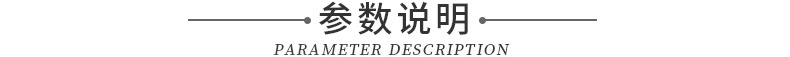 参数说明
PARAMETER DESCRIPTION